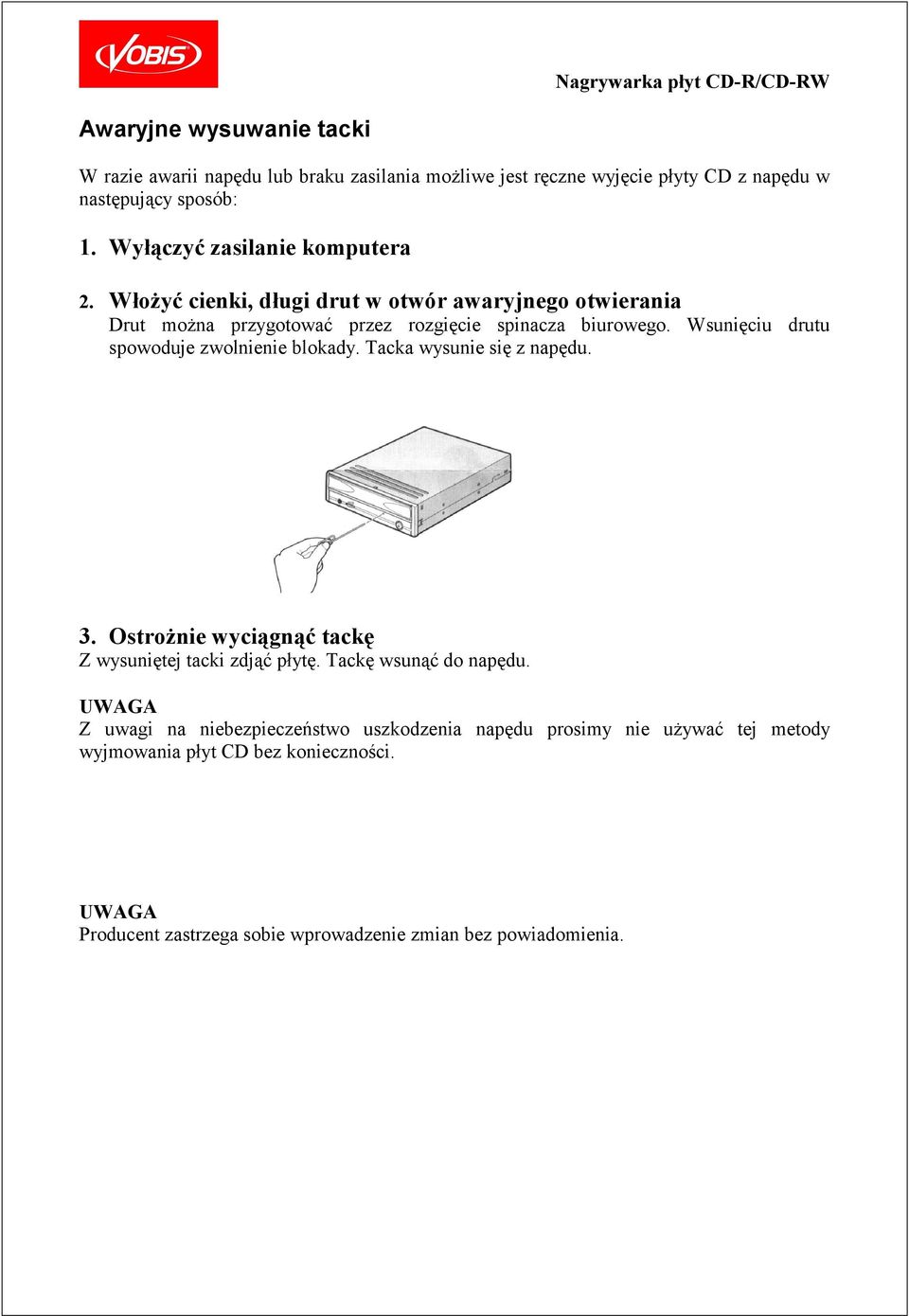 VOBIS

Nagrywarka płyt CD-R/CD-RW

Awaryjne wysuwanie tacki

W razie awarii napędu lub braku zasilania możliwe jest ręczne wyjęcie płyty CD z napędu w następujący sposób:

1. Wyłączyć zasilanie komputera

2. Włożyć cienki, długi drut w otwór awaryjnego otwierania
Drut można przygotować przez rozgięcie spinacza biurowego. Wsunięciu drutu spowoduje zwolnienie blokady. Tacka wysunie się z napędu.

3. Ostrożnie wyciągnąć tackę
Z wysuniętej tacki zdjąć płytę. Tackę wsunąć do napędu.

UWAGA
Z uwagi na niebezpieczeństwo uszkodzenia napędu prosimy nie używać tej metody wyjmowania płyt CD bez konieczności.

UWAGA
Producent zastrzega sobie wprowadzenie zmian bez powiadomienia.